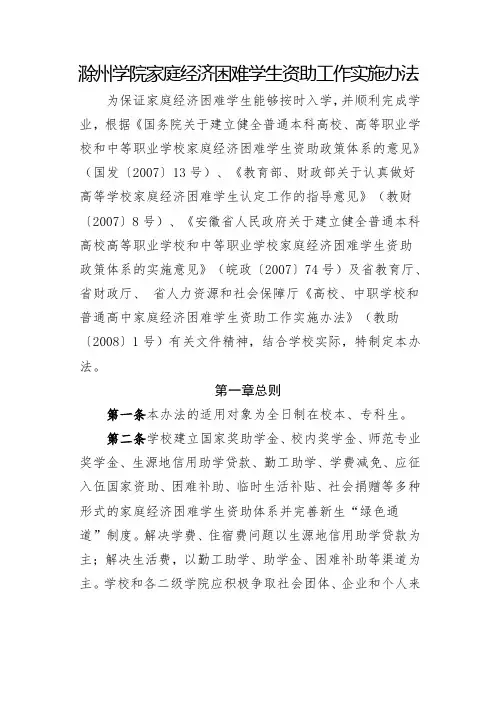 滁州学院家庭经济困难学生资助工作实施办法

为保证家庭经济困难学生能够按时入学，并顺利完成学业，根据《国务院关于建立健全普通本科高校、高等职业学校和中等职业学校家庭经济困难学生资助政策体系的意见》（国发〔2007〕13号）、《教育部、财政部关于认真做好高等学校家庭经济困难学生认定工作的指导意见》（教财〔2007〕8号）、《安徽省人民政府关于建立健全普通本科高校高等职业学校和中等职业学校家庭经济困难学生资助政策体系的实施意见》（皖政〔2007〕74号）及省教育厅、省财政厅、 省人力资源和社会保障厅《高校、中职学校和普通高中家庭经济困难学生资助工作实施办法》（教助〔2008〕1号）有关文件精神，结合学校实际，特制定本办法。

第一章总则

第一条本办法的适用对象为全日制在校本、专科生。

第二条学校建立国家奖助学金、校内奖学金、师范专业奖学金、生源地信用助学贷款、勤工助学、学费减免、应征入伍国家资助、困难补助、临时生活补贴、社会捐赠等多种形式的家庭经济困难学生资助体系并完善新生“绿色通道”制度。解决学费、住宿费问题以生源地信用助学贷款为主；解决生活费，以勤工助学、助学金、困难补助等渠道为主。学校和各二级学院应积极争取社会团体、企业和个人来